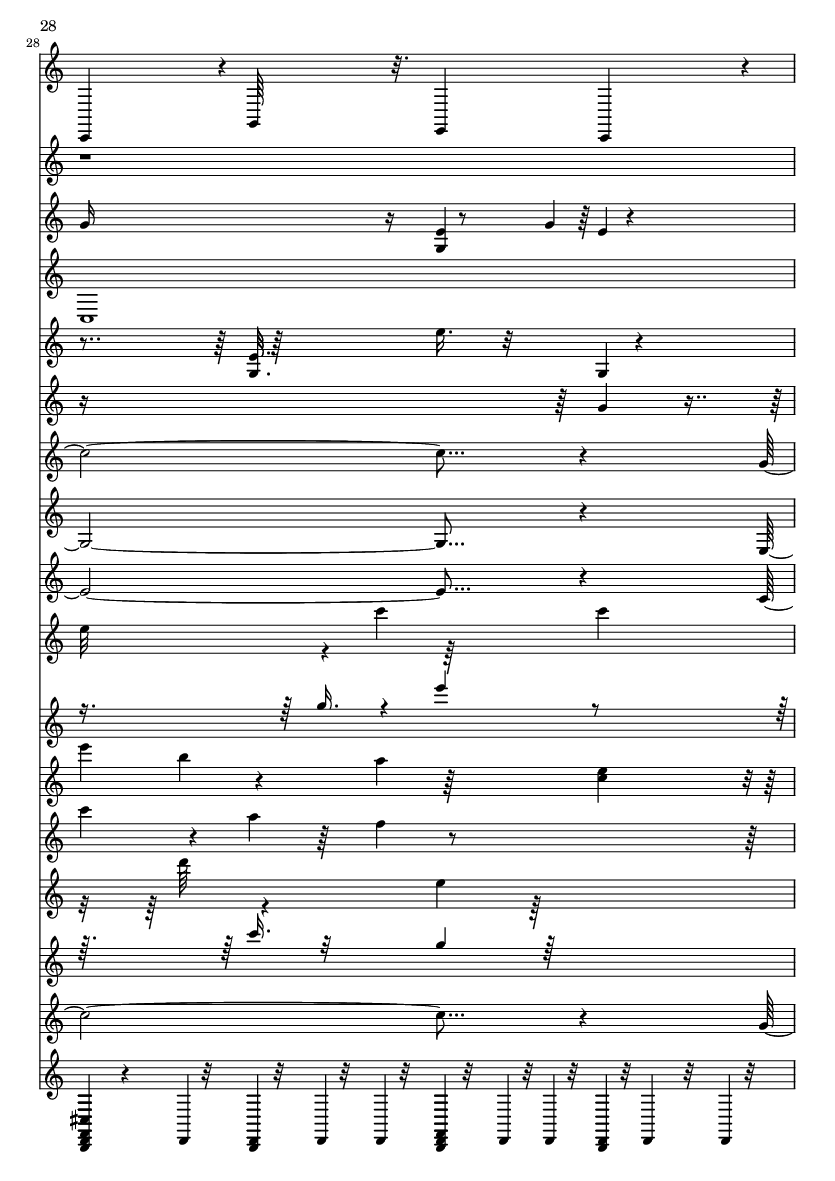 28

28